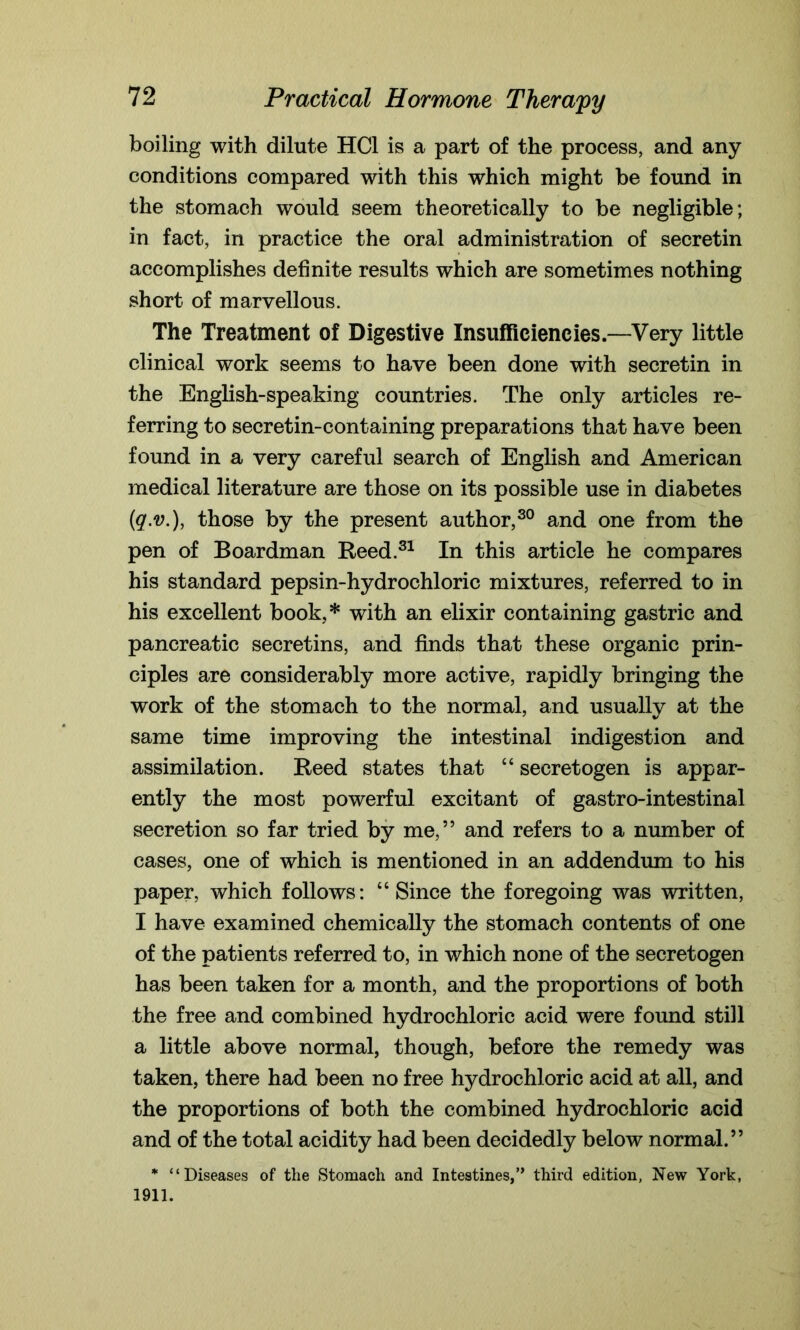 72 Practical Hormone Therapy

boiling with dilute HCl is a part of the process, and any conditions compared with this which might be found in the stomach would seem theoretically to be negligible; in fact, in practice the oral administration of secretin accomplishes definite results which are sometimes nothing short of marvellous.

The Treatment of Digestive Insufficiencies.—Very little clinical work seems to have been done with secretin in the English-speaking countries. The only articles referring to secretin-containing preparations that have been found in a very careful search of English and American medical literature are those on its possible use in diabetes (q.v.), those by the present author,$^{30}$ and one from the pen of Boardman Reed.$^{31}$ In this article he compares his standard pepsin-hydrochloric mixtures, referred to in his excellent book,* with an elixir containing gastric and pancreatic secretins, and finds that these organic principles are considerably more active, rapidly bringing the work of the stomach to the normal, and usually at the same time improving the intestinal indigestion and assimilation. Reed states that "secretogen is apparently the most powerful excitant of gastro-intestinal secretion so far tried by me," and refers to a number of cases, one of which is mentioned in an addendum to his paper, which follows: "Since the foregoing was written, I have examined chemically the stomach contents of one of the patients referred to, in which none of the secretogen has been taken for a month, and the proportions of both the free and combined hydrochloric acid were found still a little above normal, though, before the remedy was taken, there had been no free hydrochloric acid at all, and the proportions of both the combined hydrochloric acid and of the total acidity had been decidedly below normal."

* "Diseases of the Stomach and Intestines," third edition, New York, 1911.